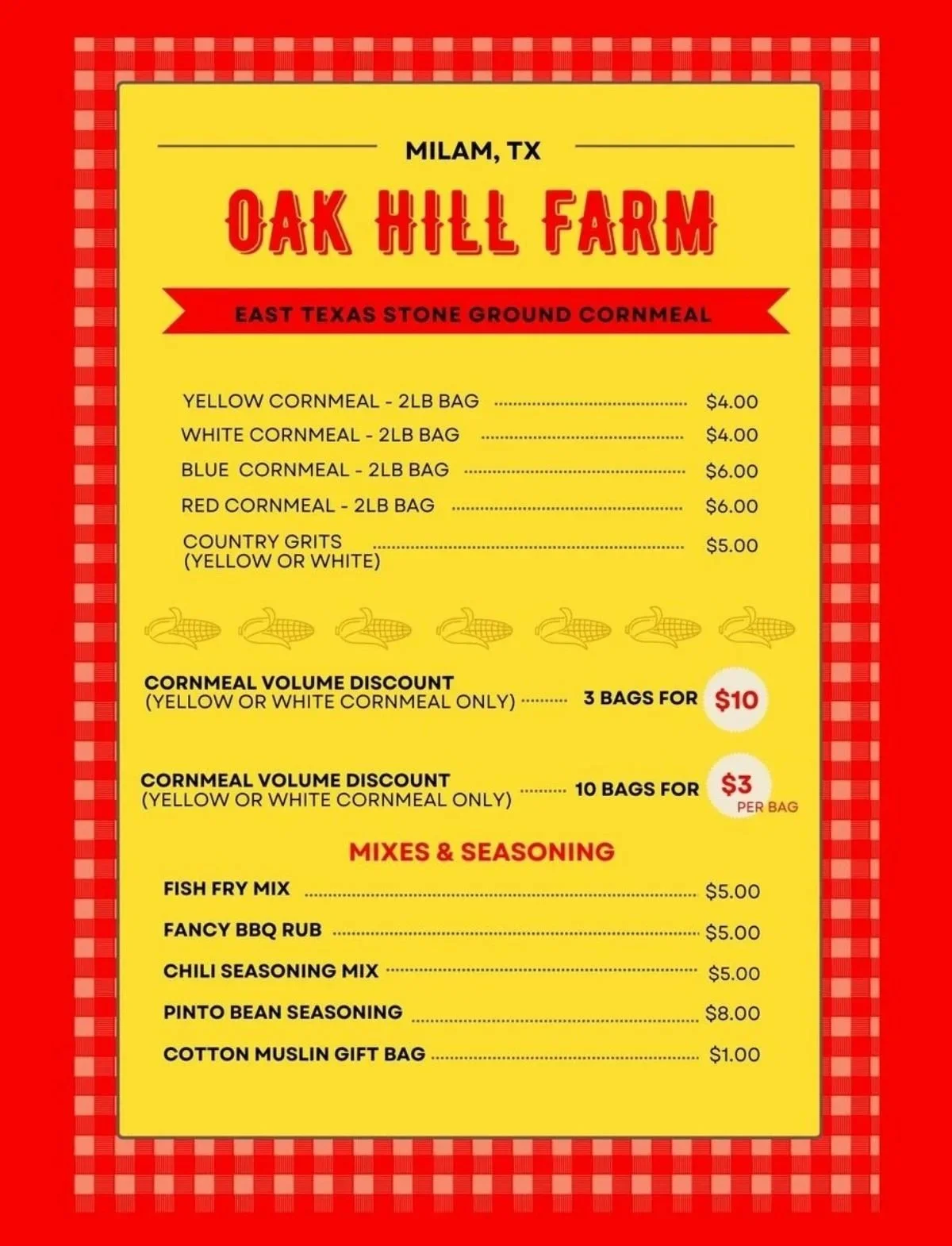 MILAM, TX

OAK HILL FARM

EAST TEXAS STONE GROUND CORNMEAL

YELLOW CORNMEAL - 2LB BAG $4.00
WHITE CORNMEAL - 2LB BAG $4.00
BLUE CORNMEAL - 2LB BAG $6.00
RED CORNMEAL - 2LB BAG $6.00
COUNTRY GRITS
(YELLOW OR WHITE) $5.00

CORNMEAL VOLUME DISCOUNT
(YELLOW OR WHITE CORNMEAL ONLY) 3 BAGS FOR $10

CORNMEAL VOLUME DISCOUNT
(YELLOW OR WHITE CORNMEAL ONLY) 10 BAGS FOR $3 PER BAG

MIXES & SEASONING

FISH FRY MIX $5.00
FANCY BBQ RUB $5.00
CHILI SEASONING MIX $5.00
PINTO BEAN SEASONING $8.00
COTTON MUSLIN GIFT BAG $1.00